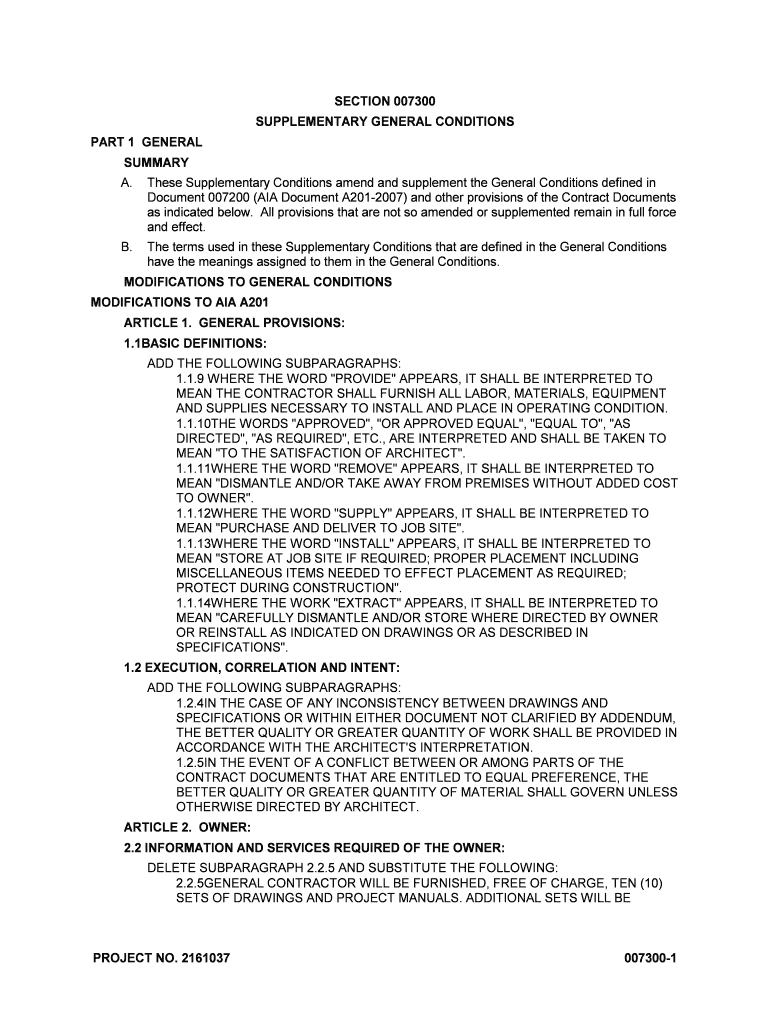 SECTION 007300
SUPPLEMENTARY GENERAL CONDITIONS

PART 1 GENERAL

SUMMARY

A. These Supplementary Conditions amend and supplement the General Conditions defined in Document 007200 (AIA Document A201-2007) and other provisions of the Contract Documents as indicated below. All provisions that are not so amended or supplemented remain in full force and effect.

B. The terms used in these Supplementary Conditions that are defined in the General Conditions have the meanings assigned to them in the General Conditions.

MODIFICATIONS TO GENERAL CONDITIONS

MODIFICATIONS TO AIA A201

ARTICLE 1. GENERAL PROVISIONS:

1.1BASIC DEFINITIONS:

ADD THE FOLLOWING SUBPARAGRAPHS:

1.1.9 WHERE THE WORD "PROVIDE" APPEARS, IT SHALL BE INTERPRETED TO MEAN THE CONTRACTOR SHALL FURNISH ALL LABOR, MATERIALS, EQUIPMENT AND SUPPLIES NECESSARY TO INSTALL AND PLACE IN OPERATING CONDITION.

1.1.10THE WORDS "APPROVED", "OR APPROVED EQUAL", "EQUAL TO", "AS DIRECTED", "AS REQUIRED", ETC., ARE INTERPRETED AND SHALL BE TAKEN TO MEAN "TO THE SATISFACTION OF ARCHITECT".

1.1.11WHERE THE WORD "REMOVE" APPEARS, IT SHALL BE INTERPRETED TO MEAN "DISMANTLE AND/OR TAKE AWAY FROM PREMISES WITHOUT ADDED COST TO OWNER".

1.1.12WHERE THE WORD "SUPPLY" APPEARS, IT SHALL BE INTERPRETED TO MEAN "PURCHASE AND DELIVER TO JOB SITE".

1.1.13WHERE THE WORD "INSTALL" APPEARS, IT SHALL BE INTERPRETED TO MEAN "STORE AT JOB SITE IF REQUIRED; PROPER PLACEMENT INCLUDING MISCELLANEOUS ITEMS NEEDED TO EFFECT PLACEMENT AS REQUIRED; PROTECT DURING CONSTRUCTION".

1.1.14WHERE THE WORK "EXTRACT" APPEARS, IT SHALL BE INTERPRETED TO MEAN "CAREFULLY DISMANTLE AND/OR STORE WHERE DIRECTED BY OWNER OR REINSTALL AS INDICATED ON DRAWINGS OR AS DESCRIBED IN SPECIFICATIONS".

1.2 EXECUTION, CORRELATION AND INTENT:

ADD THE FOLLOWING SUBPARAGRAPHS:

1.2.4IN THE CASE OF ANY INCONSISTENCY BETWEEN DRAWINGS AND SPECIFICATIONS OR WITHIN EITHER DOCUMENT NOT CLARIFIED BY ADDENDUM, THE BETTER QUALITY OR GREATER QUANTITY OF WORK SHALL BE PROVIDED IN ACCORDANCE WITH THE ARCHITECT'S INTERPRETATION.

1.2.5IN THE EVENT OF A CONFLICT BETWEEN OR AMONG PARTS OF THE CONTRACT DOCUMENTS THAT ARE ENTITLED TO EQUAL PREFERENCE, THE BETTER QUALITY OR GREATER QUANTITY OF MATERIAL SHALL GOVERN UNLESS OTHERWISE DIRECTED BY ARCHITECT.

ARTICLE 2. OWNER:

2.2 INFORMATION AND SERVICES REQUIRED OF THE OWNER:

DELETE SUBPARAGRAPH 2.2.5 AND SUBSTITUTE THE FOLLOWING:

2.2.5GENERAL CONTRACTOR WILL BE FURNISHED, FREE OF CHARGE, TEN (10) SETS OF DRAWINGS AND PROJECT MANUALS. ADDITIONAL SETS WILL BE

PROJECT NO. 2161037

007300-1